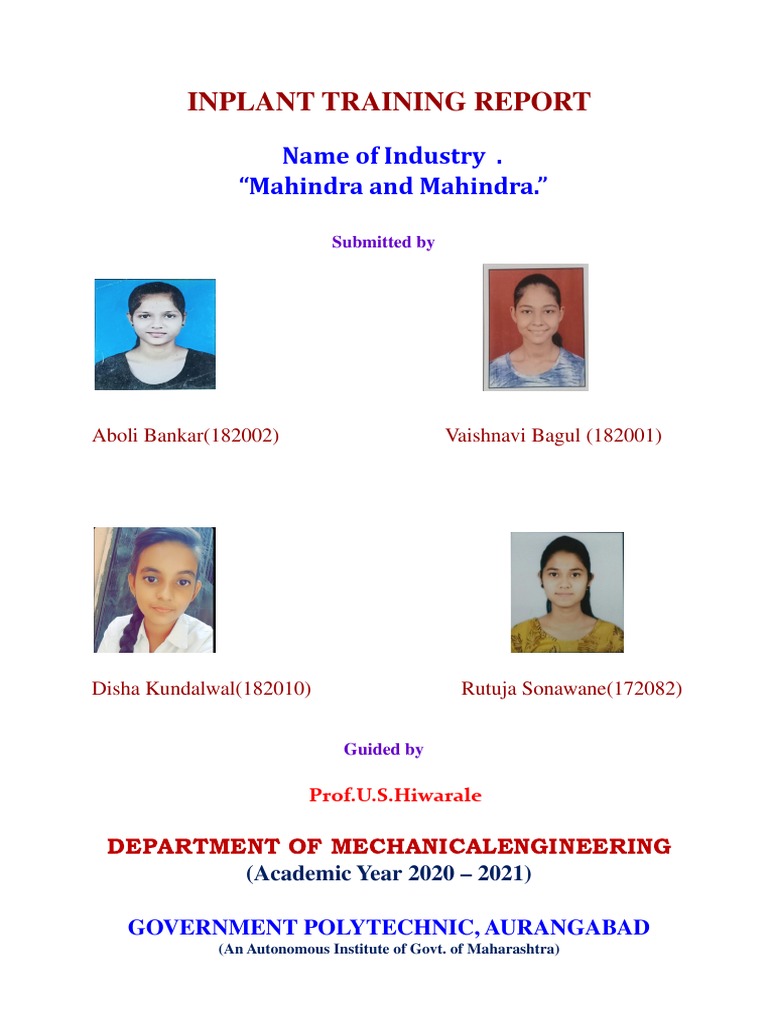 INPLANT TRAINING REPORT

Name of Industry .
“Mahindra and Mahindra.”

Submitted by

Aboli Bankar(182002)

Vaishnavi Bagul (182001)

Disha Kundalwal(182010)

Rutuja Sonawane(172082)

Guided by

Prof.U.S.Hiwarale

DEPARTMENT OF MECHANICALENGINEERING
(Academic Year 2020 – 2021)

GOVERNMENT POLYTECHNIC, AURANGABAD
(An Autonomous Institute of Govt. of Maharashtra)